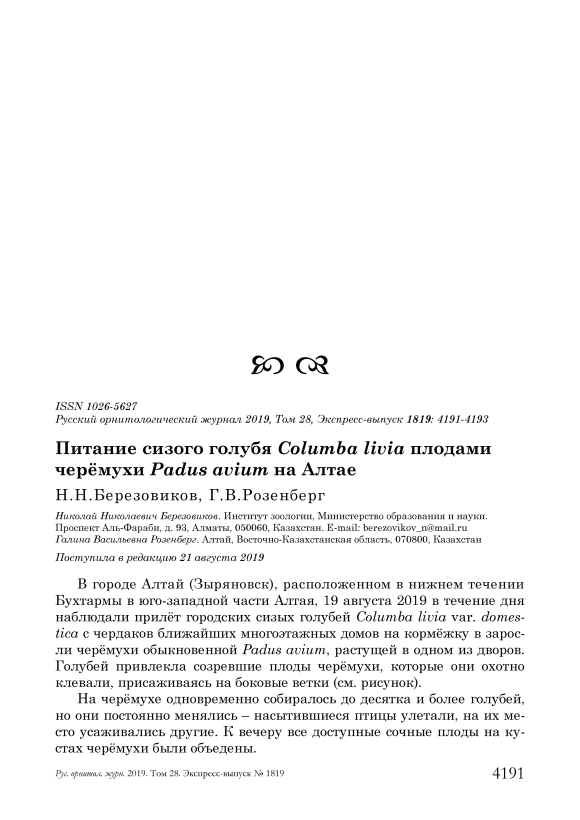 ISSN 1026-5627
Русский орнитологический журнал 2019, Том 28, Экспресс-выпуск 1819: 4191-4193

Питание сизого голубя Columba livia плодами черёмухи Padus avium на Алтае

Н.Н.Березовиков, Г.В.Розенберг

Николай Николаевич Березовиков. Институт зоологии, Министерство образования и науки. Проспект Аль-Фараби, д. 93, Алматы, 050060, Казахстан. E-mail: berezovikov_n@mail.ru
Галина Васильевна Розенберг. Алтай, Восточно-Казахстанская область, 070800, Казахстан

Поступила в редакцию 21 августа 2019

В городе Алтай (Зыряновск), расположенном в нижнем течении Бухтармы в юго-западной части Алтая, 19 августа 2019 в течение дня наблюдали прилёт городских сизых голубей Columba livia var. domestica с чердаков ближайших многоэтажных домов на кормёжку в заросли черёмухи обыкновенной Padus avium, растущей в одном из дворов. Голубей привлекла созревшие плоды черёмухи, которые они охотно клевали, присаживаясь на боковые ветки (см. рисунок).

На черёмухе одновременно собиралось до десятка и более голубей, но они постоянно менялись – насытившиеся птицы улетали, на их место усаживались другие. К вечеру все доступные сочные плоды на кустах черёмухи были объедены.

Рус. орнитол. журн. 2019. Том 28. Экспресс-выпуск № 1819

4191